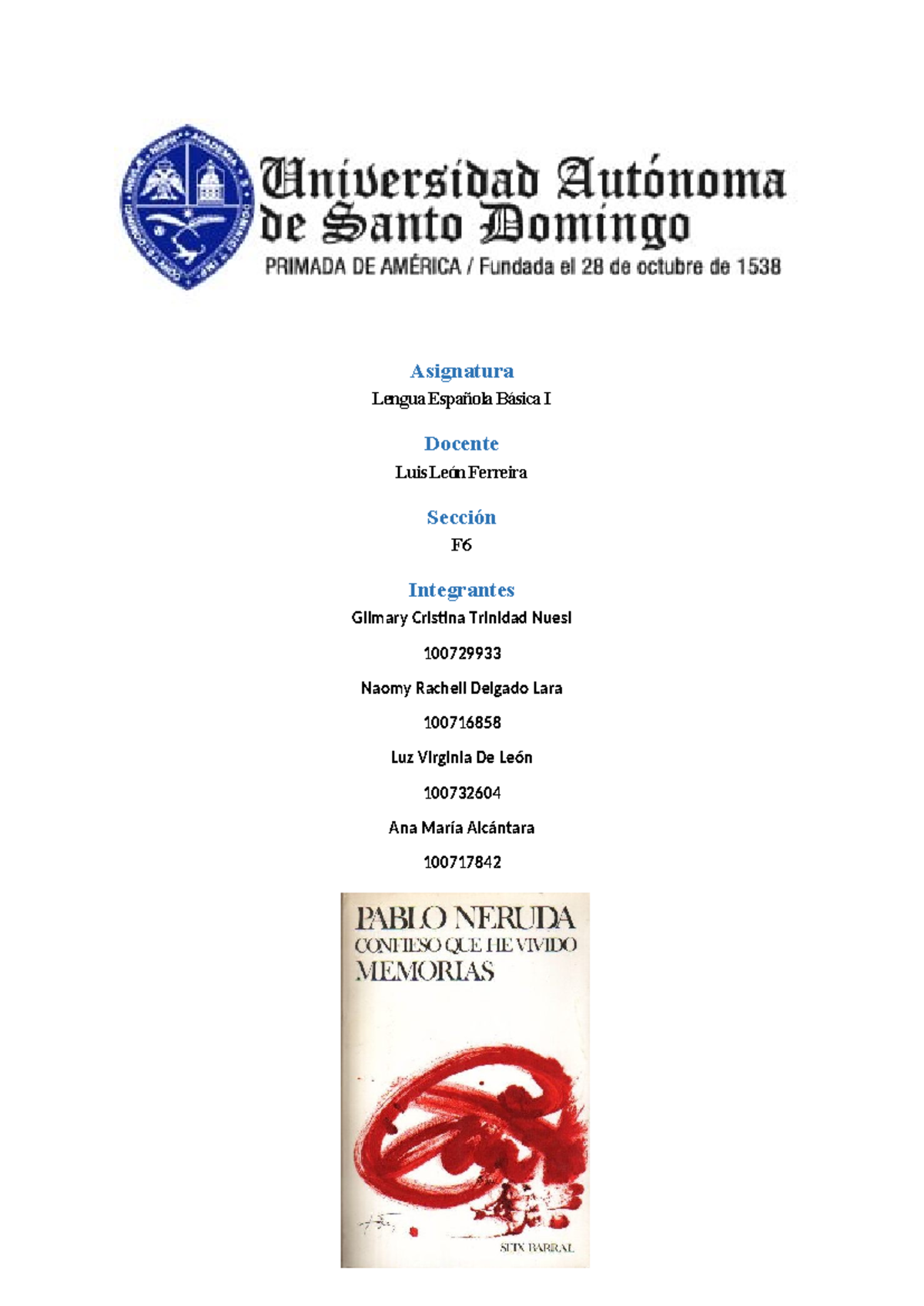 Universidad Autónoma de Santo Domingo
PRIMADA DE AMÉRICA / Fundada el 28 de octubre de 1538

Asignatura
Lengua Española Básica I

Docente
Luis León Ferreira

Sección
F6

Integrantes
Gilmary Cristina Trinidad Nuesi
100729933
Naomy Rachell Delgado Lara
100716858
Luz Virginia De León
100732604
Ana María Alcántara
100717842

PABLO NERUDA
CONFIESO QUE HE VIVIDO
MEMORIAS

SEIX BARRAL